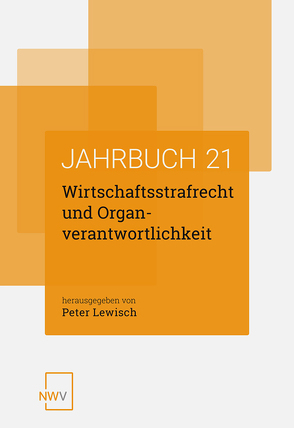 JAHRBUCH 21

Wirtschaftsstrafrecht und Organverantwortlichkeit

herausgegeben von
Peter Lewisch

NWV